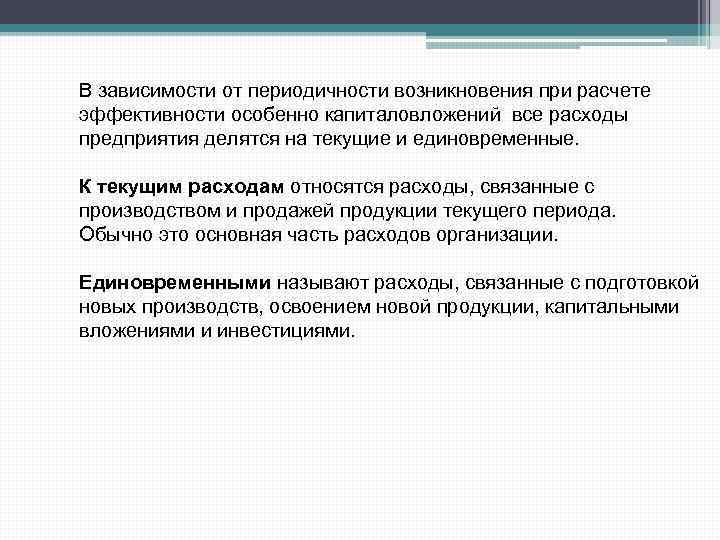 В зависимости от периодичности возникновения при расчете эффективности особенно капиталовложений  все расходы предприятия делятся на текущие и единовременные.

К текущим расходам относятся расходы, связанные с производством и продажей продукции текущего периода. Обычно это основная часть расходов организации.

Единовременными называют расходы, связанные с подготовкой новых производств, освоением новой продукции, капитальными вложениями и инвестициями.